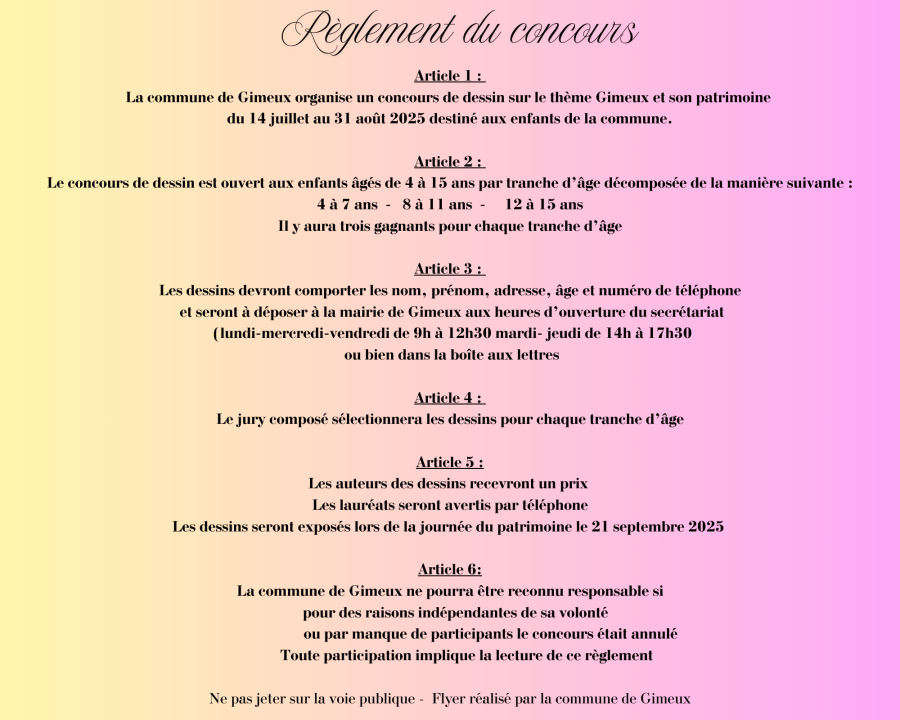 Règlement du concours

Article 1 :
La commune de Gimeux organise un concours de dessin sur le thème Gimeux et son patrimoine du 14 juillet au 31 août 2025 destiné aux enfants de la commune.

Article 2 :
Le concours de dessin est ouvert aux enfants âgés de 4 à 15 ans par tranche d'âge décomposée de la manière suivante :
4 à 7 ans - 8 à 11 ans - 12 à 15 ans
Il y aura trois gagnants pour chaque tranche d'âge

Article 3 :
Les dessins devront comporter les nom, prénom, adresse, âge et numéro de téléphone et seront à déposer à la mairie de Gimeux aux heures d'ouverture du secrétariat (lundi-mercredi-vendredi de 9h à 12h30 mardi- jeudi de 14h à 17h30 ou bien dans la boîte aux lettres

Article 4 :
Le jury composé sélectionnera les dessins pour chaque tranche d'âge

Article 5 :
Les auteurs des dessins recevront un prix
Les lauréats seront avertis par téléphone
Les dessins seront exposés lors de la journée du patrimoine le 21 septembre 2025

Article 6:
La commune de Gimeux ne pourra être reconnu responsable si pour des raisons indépendantes de sa volonté ou par manque de participants le concours était annulé
Toute participation implique la lecture de ce règlement

Ne pas jeter sur la voie publique - Flyer réalisé par la commune de Gimeux